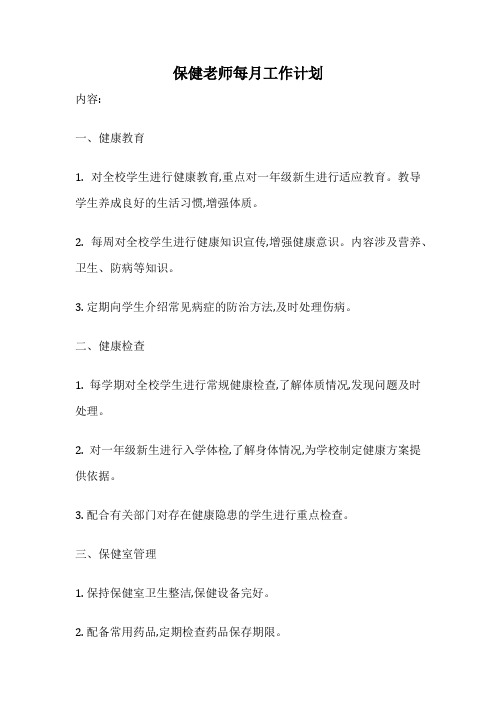 保健老师每月工作计划

内容:

一、健康教育

1. 对全校学生进行健康教育,重点对一年级新生进行适应教育。教导学生养成良好的生活习惯,增强体质。

2. 每周对全校学生进行健康知识宣传,增强健康意识。内容涉及营养、卫生、防病等知识。

3. 定期向学生介绍常见病症的防治方法,及时处理伤病。

二、健康检查

1. 每学期对全校学生进行常规健康检查,了解体质情况,发现问题及时处理。

2. 对一年级新生进行入学体检,了解身体情况,为学校制定健康方案提供依据。

3. 配合有关部门对存在健康隐患的学生进行重点检查。

三、保健室管理

1. 保持保健室卫生整洁,保健设备完好。

2. 配备常用药品,定期检查药品保存期限。